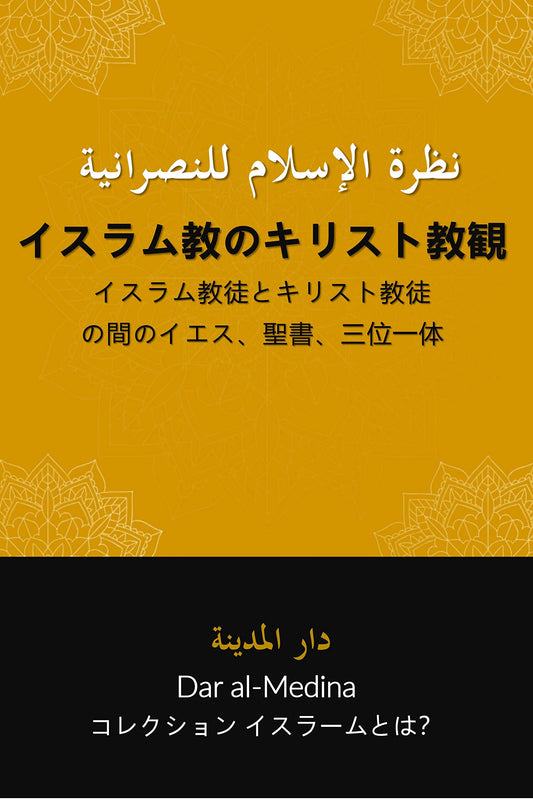 نظرة الإسلام للنصرانية

イスラム教のキリスト教観

イスラム教徒とキリスト教徒の間のイエス、聖書、三位一体

دار المدينة

Dar al-Medina

コレクション イスラームとは?